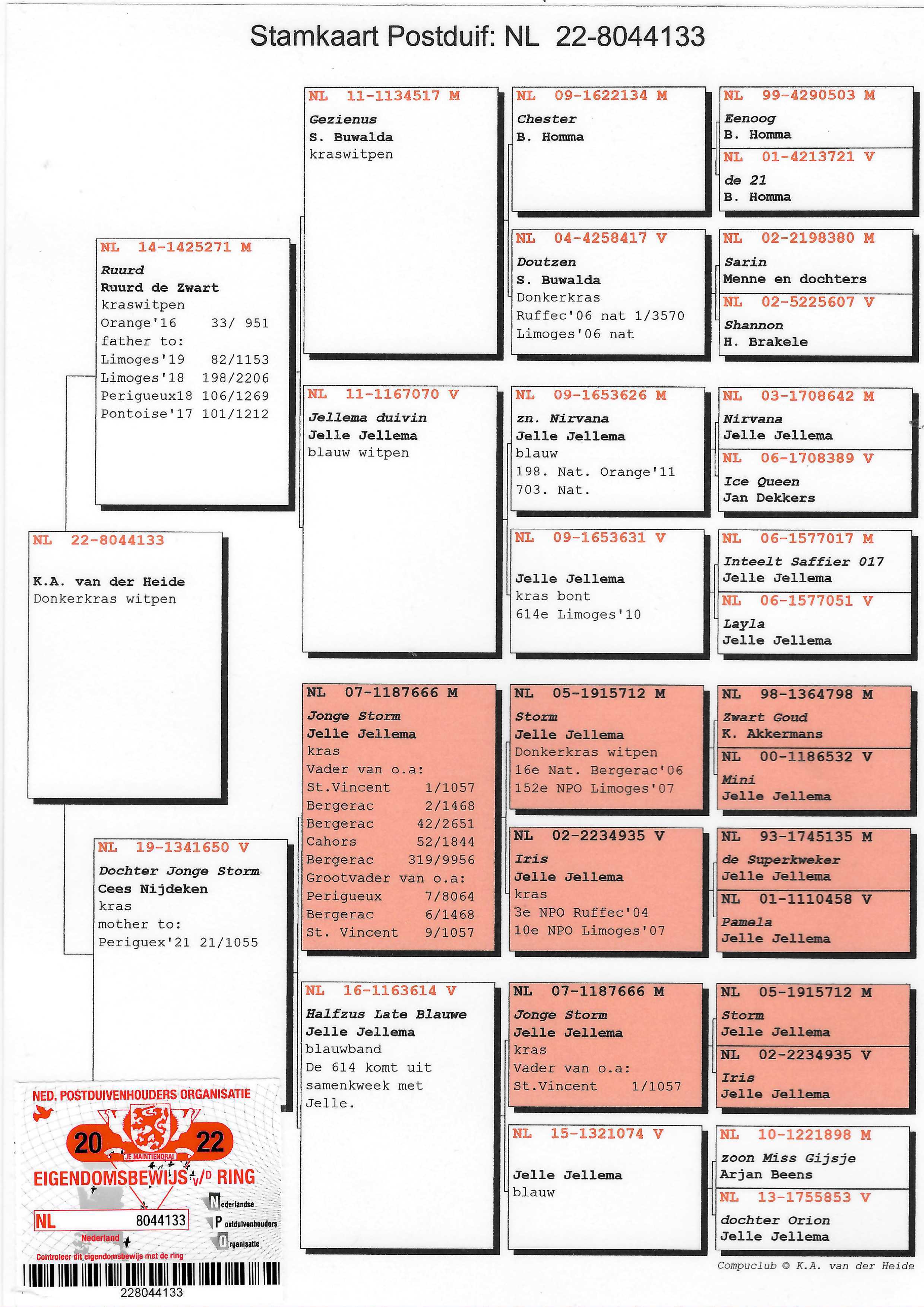 Stamkaart Postduif: NL 22-8044133

NL 22-8044133

K.A. van der Heide
Donkerkras witpen

NL 14-1425271 M
Ruurd
Ruurd de Zwart
kraswitpen
Orange'16 33/ 951
father to:
Limoges'19 82/1153
Limoges'18 198/2206
Perigueux18 106/1269
Pontoise'17 101/1212

NL 19-1341650 V
Dochter Jonge Storm
Cees Nijdeken
kras
mother to:
Periguex'21 21/1055

NL 11-1134517 M
Gezienus
S. Buwalda
kraswitpen

NL 11-1167070 V
Jellema duivin
Jelle Jellema
blauw witpen

NL 07-1187666 M
Jonge Storm
Jelle Jellema
kras
Vader van o.a:
St.Vincent 1/1057
Bergerac 2/1468
Bergerac 42/2651
Cahors 52/1844
Bergerac 319/9956
Grootvader van o.a:
Perigueux 7/8064
Bergerac 6/1468
St. Vincent 9/1057

NL 16-1163614 V
Halfzus Late Blauwe
Jelle Jellema
blauwband
De 614 komt uit samenkweek met Jelle.

NL 09-1622134 M
Chester
B. Homma

NL 04-4258417 V
Doutzen
S. Buwalda
Donkerkras
Ruffec'06 nat 1/3570
Limoges'06 nat

NL 09-1653626 M
zn. Nirvana
Jelle Jellema
blauw
198. Nat. Orange'11
703. Nat.

NL 09-1653631 V

Jelle Jellema
kras bont
614e Limoges'10

NL 05-1915712 M
Storm
Jelle Jellema
Donkerkras witpen
16e Nat. Bergerac'06
152e NPO Limoges'07

NL 02-2234935 V
Iris
Jelle Jellema
kras
3e NPO Ruffec'04
10e NPO Limoges'07

NL 07-1187666 M
Jonge Storm
Jelle Jellema
kras
Vader van o.a:
St.Vincent 1/1057

NL 15-1321074 V

Jelle Jellema
blauw

NL 99-4290503 M
Eenoog
B. Homma

NL 01-4213721 V
de 21
B. Homma

NL 02-2198380 M
Sarin
Menne en dochters

NL 02-5225607 V
Shannon
H. Brakele

NL 03-1708642 M
Nirvana
Jelle Jellema

NL 06-1708389 V
Ice Queen
Jan Dekkers

NL 06-1577017 M
Inteelt Saffier 017
Jelle Jellema

NL 06-1577051 V
Layla
Jelle Jellema

NL 98-1364798 M
Zwart Goud
K. Akkermans

NL 00-1186532 V
Mini
Jelle Jellema

NL 93-1745135 M
de Superkweker
Jelle Jellema

NL 01-1110458 V
Pamela
Jelle Jellema

NL 05-1915712 M
Storm
Jelle Jellema

NL 02-2234935 V
Iris
Jelle Jellema

NL 10-1221898 M
zoon Miss Gijsje
Arjan Beens

NL 13-1755853 V
dochter Orion
Jelle Jellema

Compuclub © K.A. van der Heide

NED. POSTDUIVENHOUDERS ORGANISATIE
20 22
JE MAINTIENDRAI
EIGENDOMSBEWIJS V/D RING
NL 8044133
Nederland
Nederlandse Postduivenhouders Organisatie
Controleer dit eigendomsbewijs met de ring
228044133